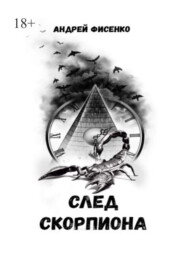 18+
АНДРЕЙ ФИСЕНКО

СЛЕД
СКОРПИОНА